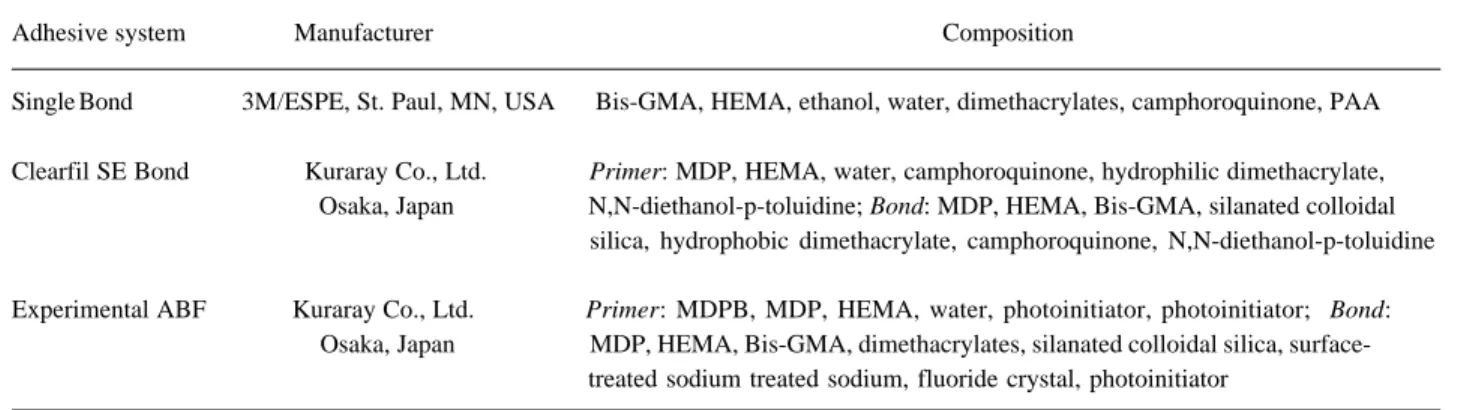 | Adhesive system | Manufacturer | Composition |
|---|---|---|
| Single Bond | 3M/ESPE, St. Paul, MN, USA | Bis-GMA, HEMA, ethanol, water, dimethacrylates, camphoroquinone, PAA |
| Clearfil SE Bond | Kuraray Co., Ltd. Osaka, Japan | Primer: MDP, HEMA, water, camphoroquinone, hydrophilic dimethacrylate, N,N-diethanol-p-toluidine; Bond: MDP, HEMA, Bis-GMA, silanated colloidal silica, hydrophobic dimethacrylate, camphoroquinone, N,N-diethanol-p-toluidine |
| Experimental ABF | Kuraray Co., Ltd. Osaka, Japan | Primer: MDPB, MDP, HEMA, water, photoinitiator, photoinitiator; Bond: MDP, HEMA, Bis-GMA, dimethacrylates, silanated colloidal silica, surface-treated sodium treated sodium, fluoride crystal, photoinitiator |